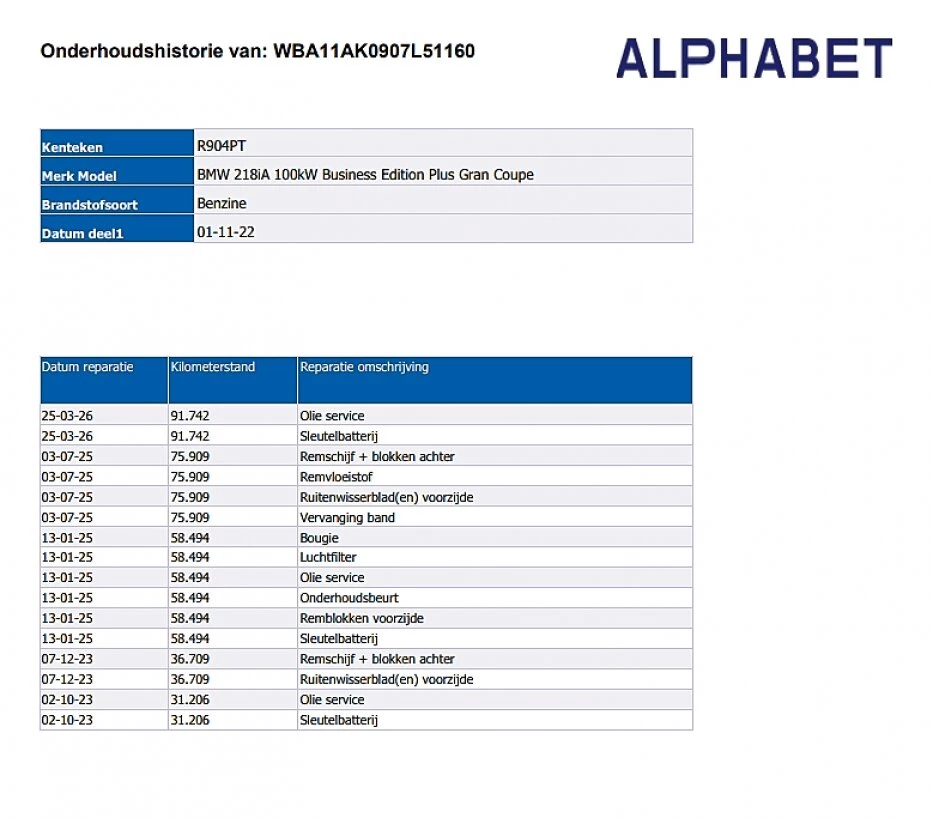 Onderhoudshistorie van: WBA11AK0907L51160

ALPHABET

| Kenteken | R904PT |
|---|---|
| Merk Model | BMW 218iA 100kW Business Edition Plus Gran Coupe |
| Brandstofsoort | Benzine |
| Datum deel1 | 01-11-22 |

| Datum reparatie | Kilometerstand | Reparatie omschrijving |
|---|---|---|
| 25-03-26 | 91.742 | Olie service |
| 25-03-26 | 91.742 | Sleutelbatterij |
| 03-07-25 | 75.909 | Remschijf + blokken achter |
| 03-07-25 | 75.909 | Remvloeistof |
| 03-07-25 | 75.909 | Ruitenwisserblad(en) voorzijde |
| 03-07-25 | 75.909 | Vervanging band |
| 13-01-25 | 58.494 | Bougie |
| 13-01-25 | 58.494 | Luchtfilter |
| 13-01-25 | 58.494 | Olie service |
| 13-01-25 | 58.494 | Onderhoudsbeurt |
| 13-01-25 | 58.494 | Remblokken voorzijde |
| 13-01-25 | 58.494 | Sleutelbatterij |
| 07-12-23 | 36.709 | Remschijf + blokken achter |
| 07-12-23 | 36.709 | Ruitenwisserblad(en) voorzijde |
| 02-10-23 | 31.206 | Olie service |
| 02-10-23 | 31.206 | Sleutelbatterij |